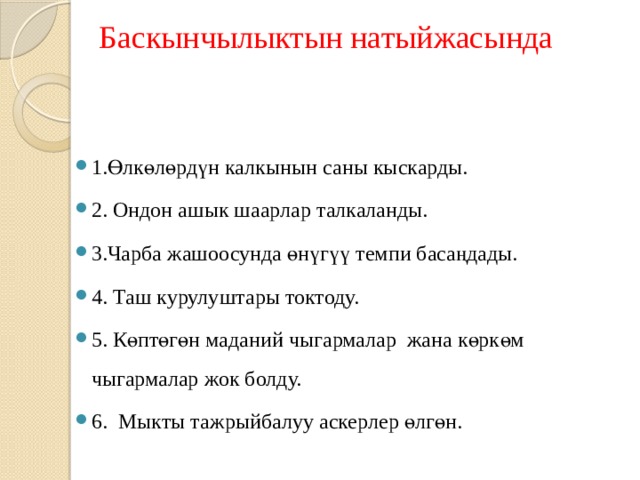 Баскынчылыктын натыйжасында

1.Өлкөлөрдүн калкынын саны кыскарды.

2. Ондон ашык шаарлар талкаланды.

3.Чарба жашоосунда өнүгүү темпи басаңдады.

4. Таш курулуштары токтоду.

5. Көптөгөн маданий чыгармалар жана көркөм чыгармалар жок болду.

6. Мыкты тажрыйбалуу аскерлер өлгөн.